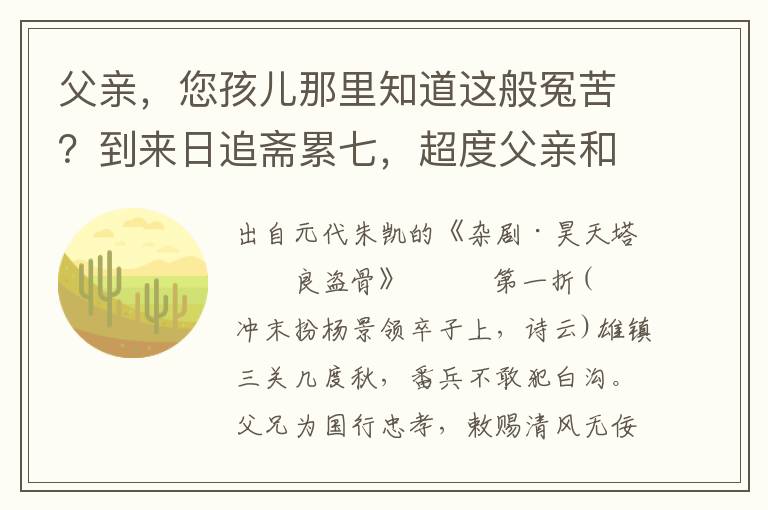 父亲，您孩儿那里知道这般冤苦？到来日追斋累七，超度父亲和

出自元代朱凯的《杂剧·昊天塔良盗骨》　　第一折（冲末扮杨景领卒子上，诗云）雄镇三关几度秋，番兵不敢犯白沟。父兄为国行忠孝，敕赐清风无佞